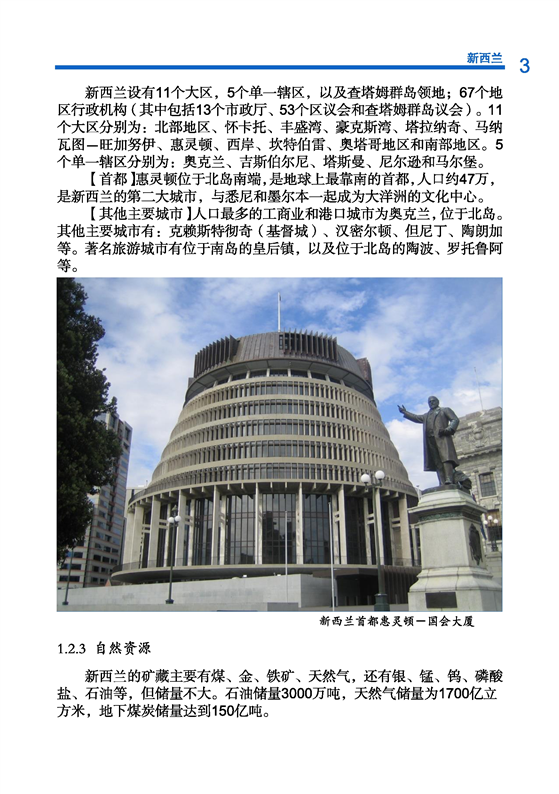 新西兰 3

新西兰设有11个大区，5个单一辖区，以及查塔姆群岛领地；67个地区行政机构（其中包括13个市政厅、53个区议会和查塔姆群岛议会）。11个大区分别为：北部地区、怀卡托、丰盛湾、豪克斯湾、塔拉纳奇、马纳瓦图—旺加努伊、惠灵顿、西岸、坎特伯雷、奥塔哥地区和南部地区。5个单一辖区分别为：奥克兰、吉斯伯尔尼、塔斯曼、尼尔逊和马尔堡。

【首都】惠灵顿位于北岛南端，是地球上最靠南的首都，人口约47万，是新西兰的第二大城市，与悉尼和墨尔本一起成为大洋洲的文化中心。

【其他主要城市】人口最多的工商业和港口城市为奥克兰，位于北岛。其他主要城市有：克赖斯特彻奇（基督城）、汉密尔顿、但尼丁、陶朗加等。著名旅游城市有位于南岛的皇后镇，以及位于北岛的陶波、罗托鲁阿等。

新西兰首都惠灵顿—国会大厦

1.2.3 自然资源

新西兰的矿藏主要有煤、金、铁矿、天然气，还有银、锰、钨、磷酸盐、石油等，但储量不大。石油储量3000万吨，天然气储量为1700亿立方米，地下煤炭储量达到150亿吨。